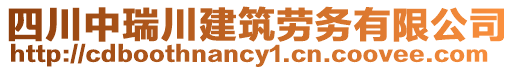 四川中瑞川建筑劳务有限公司
http://cdboothnancy1.cn.coovee.com